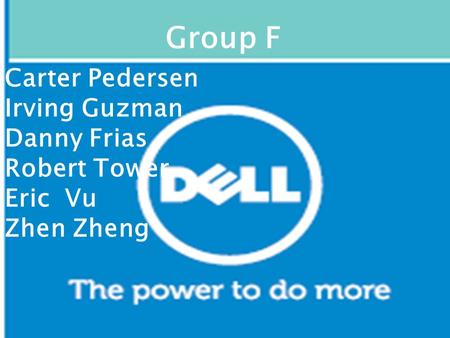 Group F

Carter Pedersen
Irving Guzman
Danny Frias
Robert Tower
Eric  Vu
Zhen Zheng

DELL

The power to do more